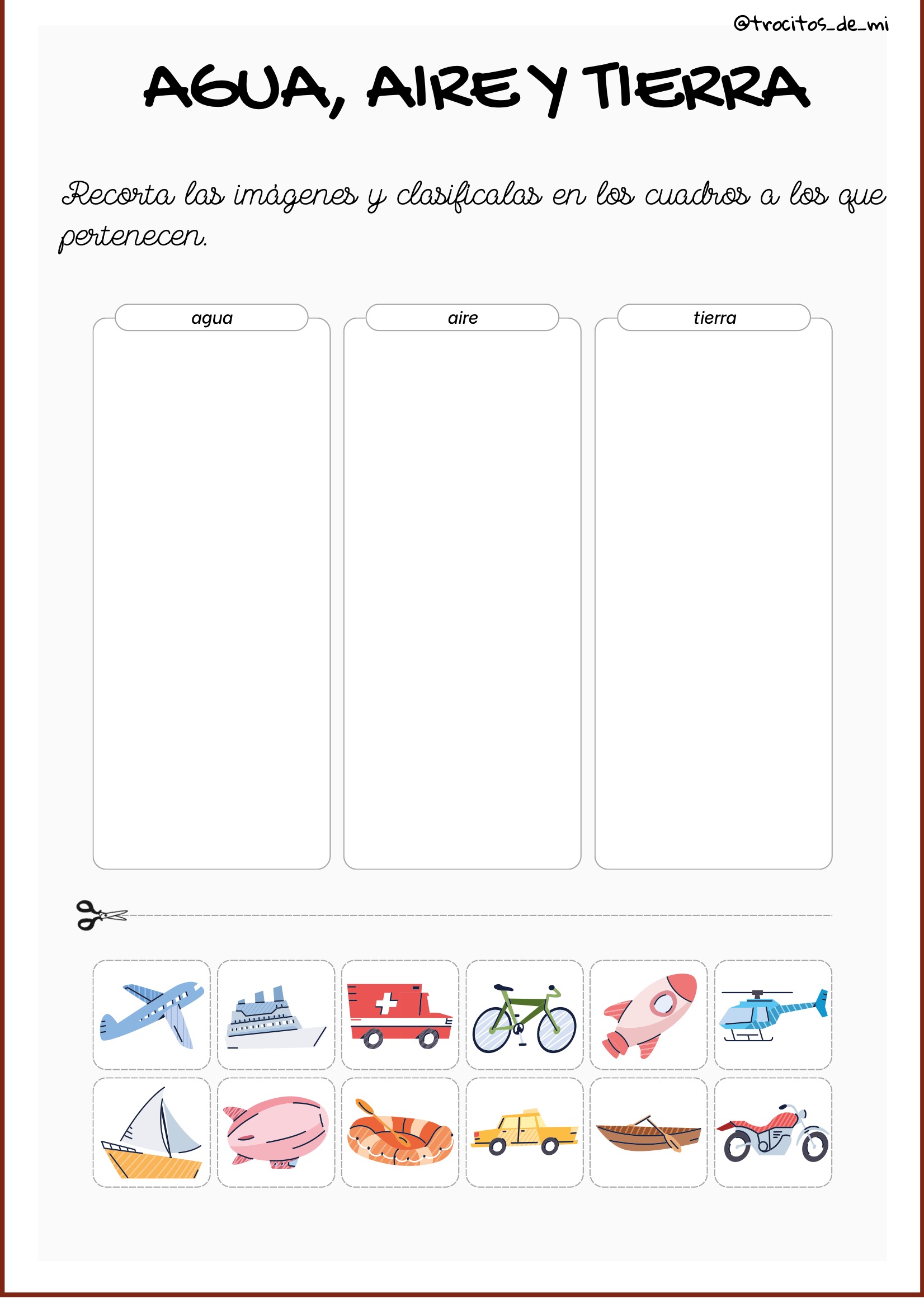 @trocitos_de_mi

AGUA, AIRE Y TIERRA

Recorta las imágenes y clasifícalas en los cuadros a los que pertenecen.

agua

aire

tierra